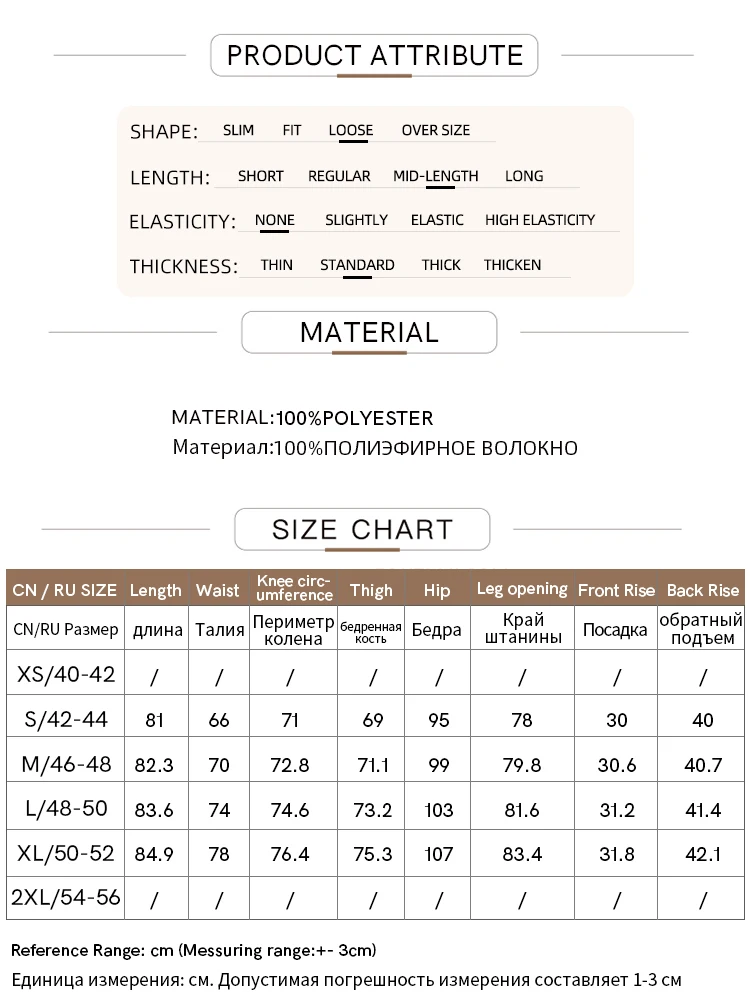 PRODUCT ATTRIBUTE

SHAPE: SLIM FIT LOOSE OVER SIZE

LENGTH: SHORT REGULAR MID-LENGTH LONG

ELASTICITY: NONE SLIGHTLY ELASTIC HIGH ELASTICITY

THICKNESS: THIN STANDARD THICK THICKEN

MATERIAL

MATERIAL:100%POLYESTER
Материал:100%ПОЛИЭФИРНОЕ ВОЛОКНО

SIZE CHART

| CN / RU SIZE | Length | Waist | Knee circumference | Thigh | Hip | Leg opening | Front Rise | Back Rise |
|---|---|---|---|---|---|---|---|---|
| CN/RU Размер | длина | Талия | Периметр колена | бедренная кость | Бедра | Край штанины | Посадка | обратный подъем |
| XS/40-42 | / | / | / | / | / | / | / | / |
| S/42-44 | 81 | 66 | 71 | 69 | 95 | 78 | 30 | 40 |
| M/46-48 | 82.3 | 70 | 72.8 | 71.1 | 99 | 79.8 | 30.6 | 40.7 |
| L/48-50 | 83.6 | 74 | 74.6 | 73.2 | 103 | 81.6 | 31.2 | 41.4 |
| XL/50-52 | 84.9 | 78 | 76.4 | 75.3 | 107 | 83.4 | 31.8 | 42.1 |
| 2XL/54-56 | / | / | / | / | / | / | / | / |

Reference Range: cm (Messuring range:+- 3cm)
Единица измерения: см. Допустимая погрешность измерения составляет 1-3 см